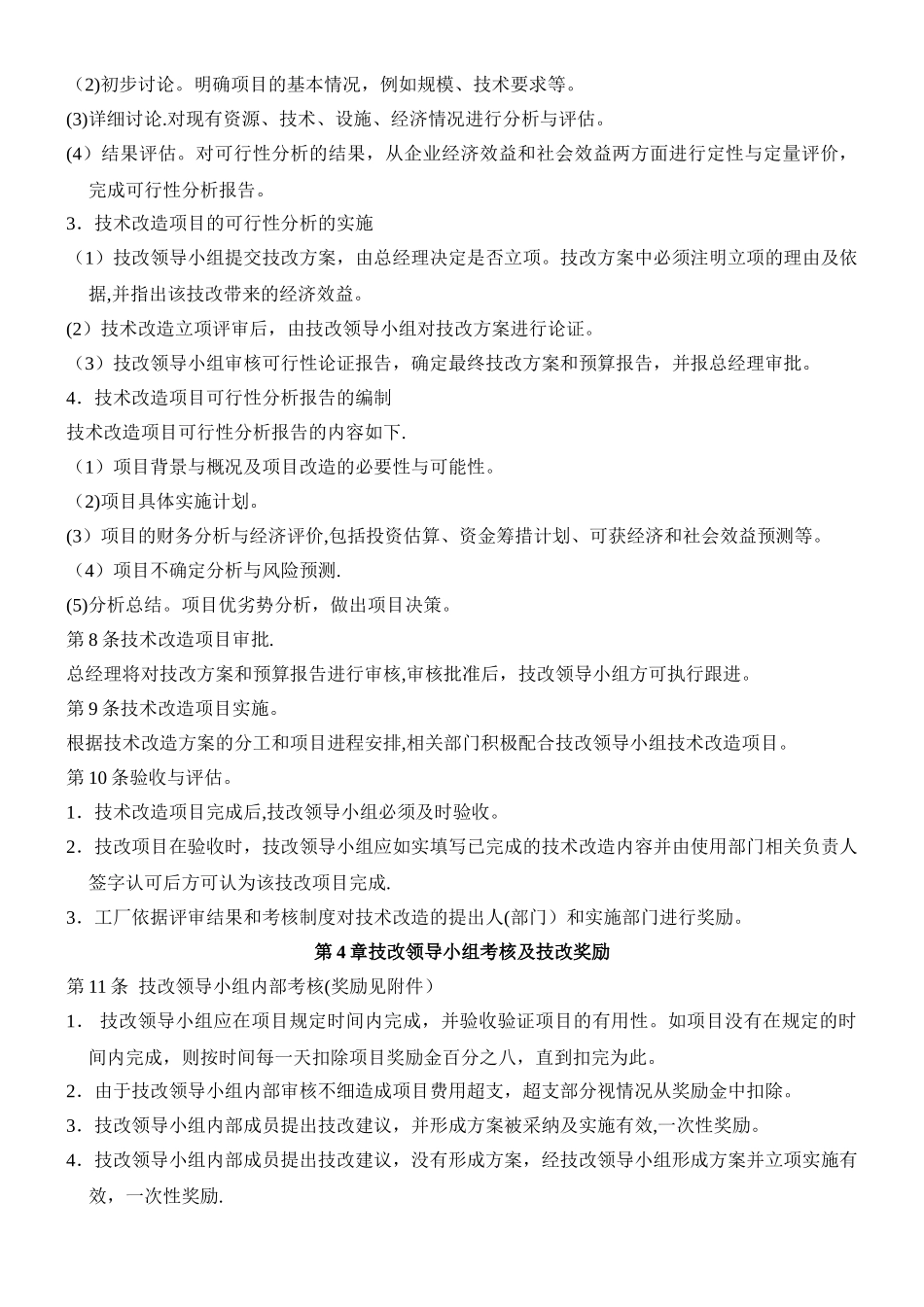 （2)初步讨论。明确项目的基本情况，例如规模、技术要求等。

(3)详细讨论.对现有资源、技术、设施、经济情况进行分析与评估。

(4）结果评估。对可行性分析的结果，从企业经济效益和社会效益两方面进行定性与定量评价，完成可行性分析报告。

3．技术改造项目的可行性分析的实施

（1）技改领导小组提交技改方案，由总经理决定是否立项。技改方案中必须注明立项的理由及依据,并指出该技改带来的经济效益。

(2）技术改造立项评审后，由技改领导小组对技改方案进行论证。

（3）技改领导小组审核可行性论证报告，确定最终技改方案和预算报告，并报总经理审批。

4．技术改造项目可行性分析报告的编制

技术改造项目可行性分析报告的内容如下.

（1）项目背景与概况及项目改造的必要性与可能性。

（2)项目具体实施计划。

(3）项目的财务分析与经济评价,包括投资估算、资金筹措计划、可获经济和社会效益预测等。

（4）项目不确定分析与风险预测.

(5)分析总结。项目优劣势分析，做出项目决策。

第 8 条技术改造项目审批.

总经理将对技改方案和预算报告进行审核,审核批准后，技改领导小组方可执行跟进。

第 9 条技术改造项目实施。

根据技术改造方案的分工和项目进程安排,相关部门积极配合技改领导小组技术改造项目。

第 10 条验收与评估。

1．技术改造项目完成后,技改领导小组必须及时验收。

2．技改项目在验收时，技改领导小组应如实填写已完成的技术改造内容并由使用部门相关负责人签字认可后方可认为该技改项目完成.

3．工厂依据评审结果和考核制度对技术改造的提出人(部门）和实施部门进行奖励。

第 4 章技改领导小组考核及技改奖励

第 11 条 技改领导小组内部考核(奖励见附件）

1． 技改领导小组应在项目规定时间内完成，并验收验证项目的有用性。如项目没有在规定的时间内完成，则按时间每一天扣除项目奖励金百分之八，直到扣完为此。

2．由于技改领导小组内部审核不细造成项目费用超支，超支部分视情况从奖励金中扣除。

3．技改领导小组内部成员提出技改建议，并形成方案被采纳及实施有效,一次性奖励。

4．技改领导小组内部成员提出技改建议，没有形成方案，经技改领导小组形成方案并立项实施有效，一次性奖励.